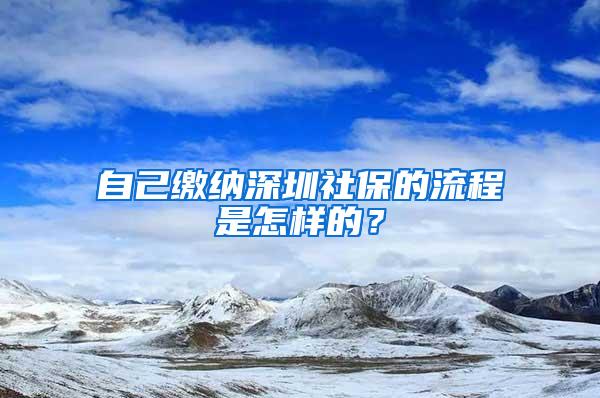 自己缴纳深圳社保的流程是怎样的？